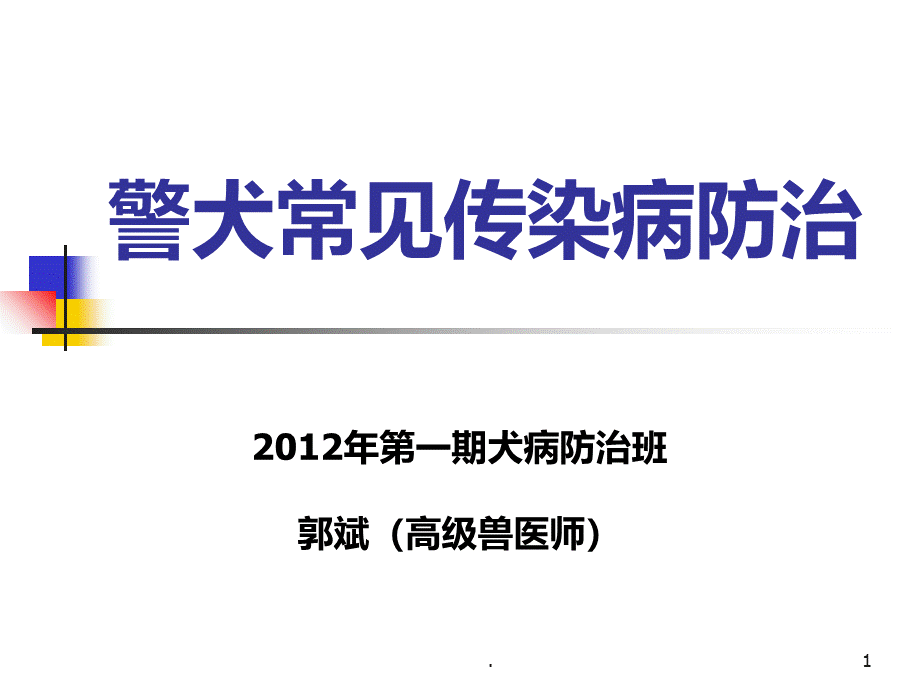 警犬常见传染病防治

2012年第一期犬病防治班

郭斌（高级兽医师）

.

1